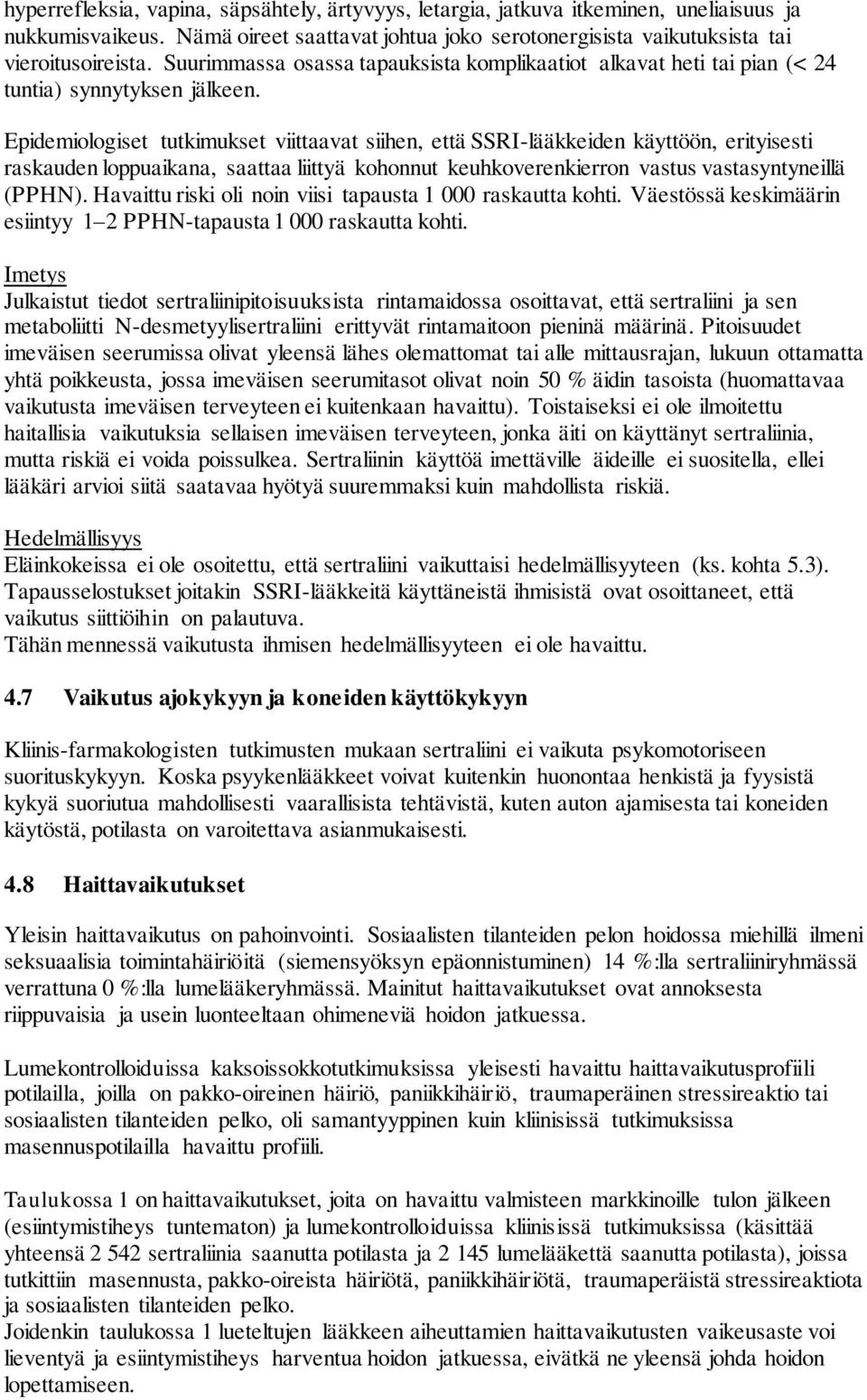 hyperrefleksia, vapina, säpsähtely, ärtyvyys, letargia, jatkuva itkeminen, uneliaisuus ja nukkumisvaikeus. Nämä oireet saattavat johtua joko serotonergisista vaikutuksista tai vieroitusoireista. Suurimmassa osassa tapauksista komplikaatiot alkavat heti tai pian (< 24 tuntia) synnytyksen jälkeen.

Epidemiologiset tutkimukset viittaavat siihen, että SSRI-lääkkeiden käyttöön, erityisesti raskauden loppuaikana, saattaa liittyä kohonnut keuhkoverenkierron vastus vastasyntyneillä (PPHN). Havaittu riski oli noin viisi tapausta 1 000 raskautta kohti. Väestössä keskimäärin esiintyy 1–2 PPHN-tapausta 1 000 raskautta kohti.

Imetys
Julkaistut tiedot sertraliinipitoisuuksista rintamaidossa osoittavat, että sertraliini ja sen metaboliitti N-desmetyylisertraliini erittyvät rintamaitoon pieninä määrinä. Pitoisuudet imeväisen seerumissa olivat yleensä lähes olemattomat tai alle mittausrajan, lukuun ottamatta yhtä poikkeusta, jossa imeväisen seerumitasot olivat noin 50 % äidin tasoista (huomattavaa vaikutusta imeväisen terveyteen ei kuitenkaan havaittu). Toistaiseksi ei ole ilmoitettu haitallisia vaikutuksia sellaisen imeväisen terveyteen, jonka äiti on käyttänyt sertraliinia, mutta riskiä ei voida poissulkea. Sertraliinin käyttöä imettäville äideille ei suositella, ellei lääkäri arvioi siitä saatavaa hyötyä suuremmaksi kuin mahdollista riskiä.

Hedelmällisyys
Eläinkokeissa ei ole osoitettu, että sertraliini vaikuttaisi hedelmällisyyteen (ks. kohta 5.3). Tapausselostukset joitakin SSRI-lääkkeitä käyttäneistä ihmisistä ovat osoittaneet, että vaikutus siittiöihin on palautuva.
Tähän mennessä vaikutusta ihmisen hedelmällisyyteen ei ole havaittu.

4.7 Vaikutus ajokykyyn ja koneiden käyttökykyyn

Kliinis-farmakologisten tutkimusten mukaan sertraliini ei vaikuta psykomotoriseen suorituskykyyn. Koska psyykenlääkkeet voivat kuitenkin huonontaa henkistä ja fyysistä kykyä suoriutua mahdollisesti vaarallisista tehtävistä, kuten auton ajamisesta tai koneiden käytöstä, potilasta on varoitettava asianmukaisesti.

4.8 Haittavaikutukset

Yleisin haittavaikutus on pahoinvointi. Sosiaalisten tilanteiden pelon hoidossa miehillä ilmeni seksuaalisia toimintahäiriöitä (siemensyöksyn epäonnistuminen) 14 %:lla sertraliiniryhmässä verrattuna 0 %:lla lumelääkeryhmässä. Mainitut haittavaikutukset ovat annoksesta riippuvaisia ja usein luonteeltaan ohimeneviä hoidon jatkuessa.

Lumekontrolloiduissa kaksoissokkotutkimuksissa yleisesti havaittu haittavaikutusprofiili potilailla, joilla on pakko-oireinen häiriö, paniikkihäiriö, traumaperäinen stressireaktio tai sosiaalisten tilanteiden pelko, oli samantyyppinen kuin kliinisissä tutkimuksissa masennuspotilailla havaittu profiili.

Taulukossa 1 on haittavaikutukset, joita on havaittu valmisteen markkinoille tulon jälkeen (esiintymistiheys tuntematon) ja lumekontrolloiduissa kliinisissä tutkimuksissa (käsittää yhteensä 2 542 sertraliinia saanutta potilasta ja 2 145 lumelääkettä saanutta potilasta), joissa tutkittiin masennusta, pakko-oireista häiriötä, paniikkihäiriötä, traumaperäistä stressireaktiota ja sosiaalisten tilanteiden pelko.
Joidenkin taulukossa 1 lueteltujen lääkkeen aiheuttamien haittavaikutusten vaikeusaste voi lieventyä ja esiintymistiheys harventua hoidon jatkuessa, eivätkä ne yleensä johda hoidon lopettamiseen.